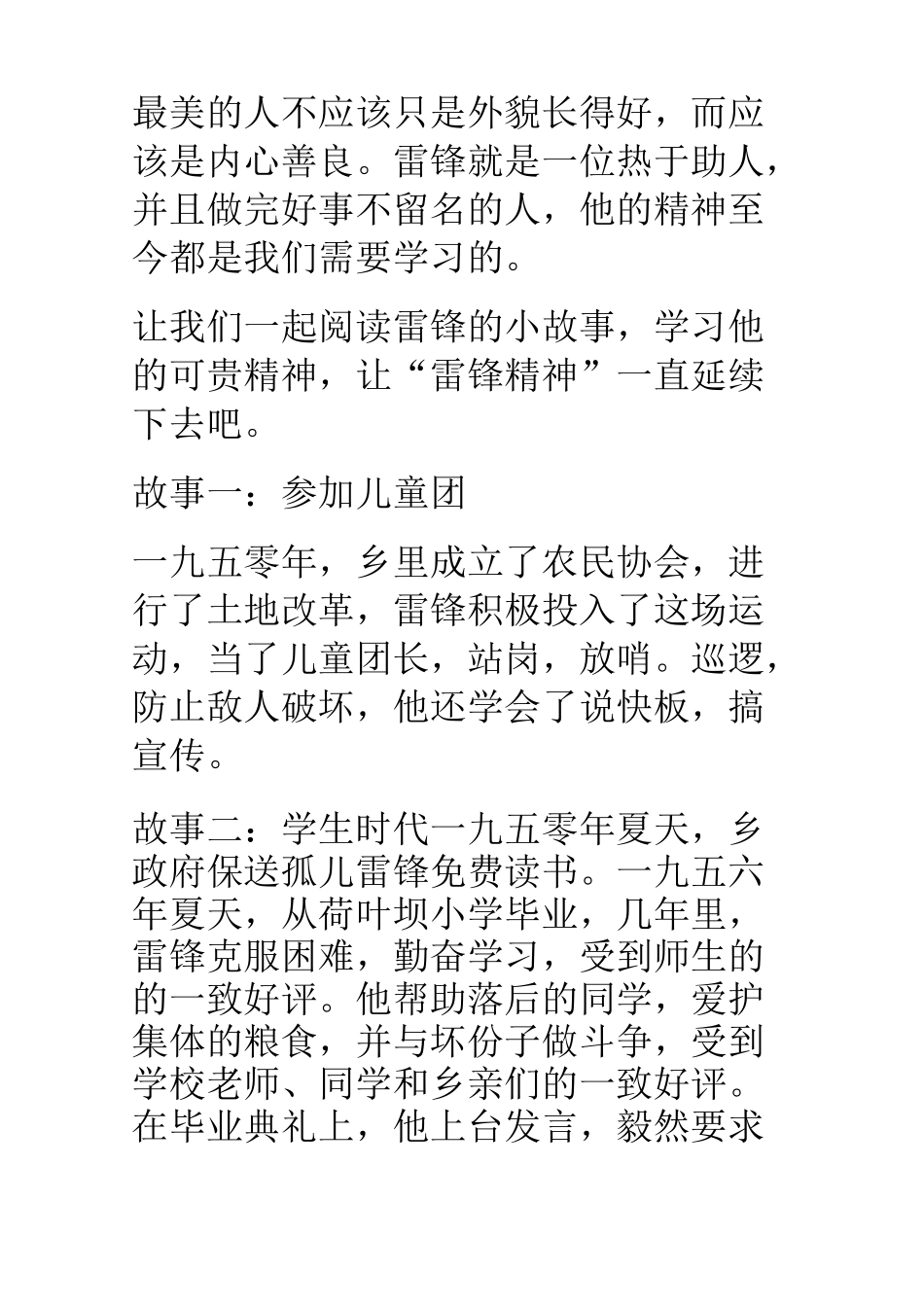 最美的人不应该只是外貌长得好，而应该是内心善良。雷锋就是一位热于助人，并且做完好事不留名的人，他的精神至今都是我们需要学习的。

让我们一起阅读雷锋的小故事，学习他的可贵精神，让“雷锋精神”一直延续下去吧。

故事一：参加儿童团

一九五零年，乡里成立了农民协会，进行了土地改革，雷锋积极投入了这场运动，当了儿童团长，站岗，放哨。巡逻，防止敌人破坏，他还学会了说快板，搞宣传。

故事二：学生时代一九五零年夏天，乡政府保送孤儿雷锋免费读书。一九五六年夏天，从荷叶坝小学毕业，几年里，雷锋克服困难，勤奋学习，受到师生的的一致好评。他帮助落后的同学，爱护集体的粮食，并与坏份子做斗争，受到学校老师、同学和乡亲们的一致好评。在毕业典礼上，他上台发言，毅然要求